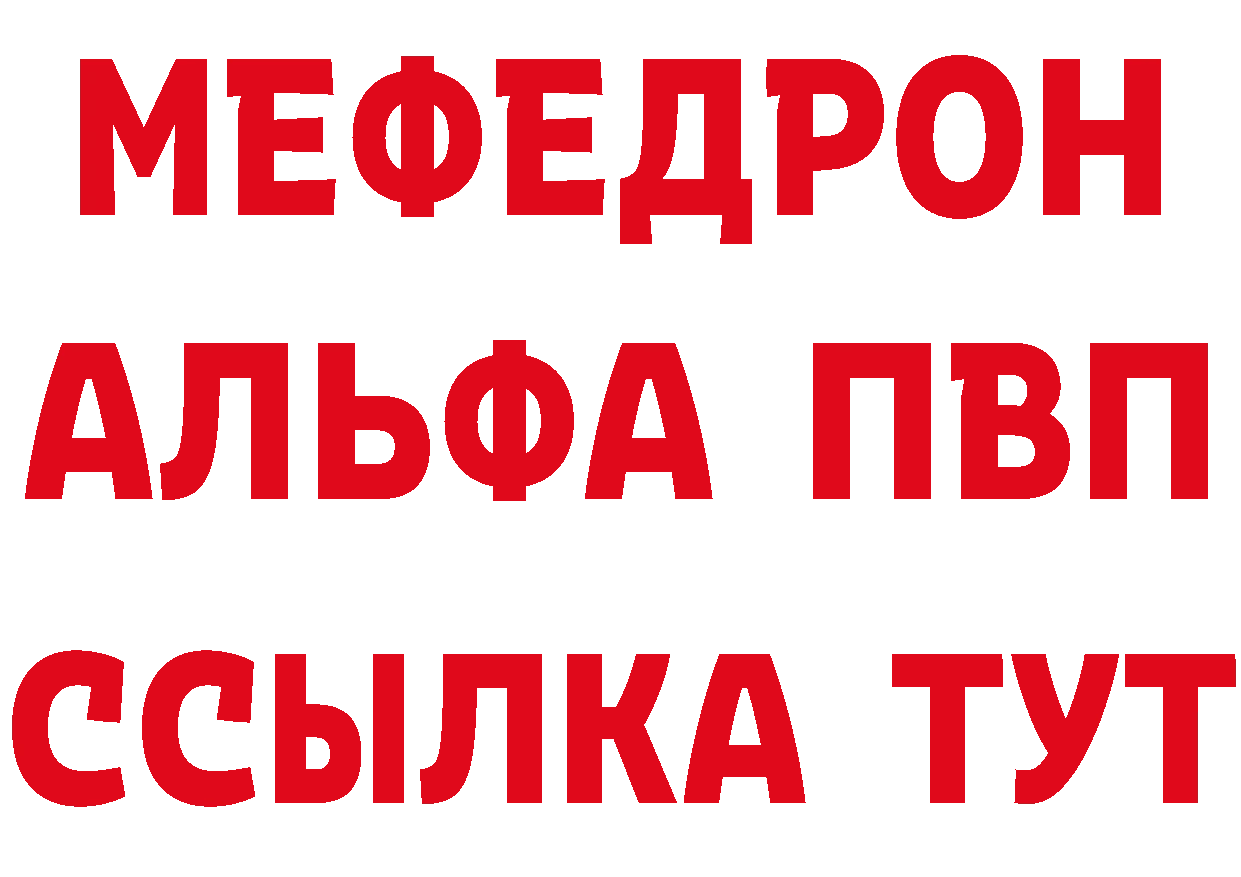 МЕФЕДРОН
АЛЬФА ПВП
ССЫЛКА ТУТ